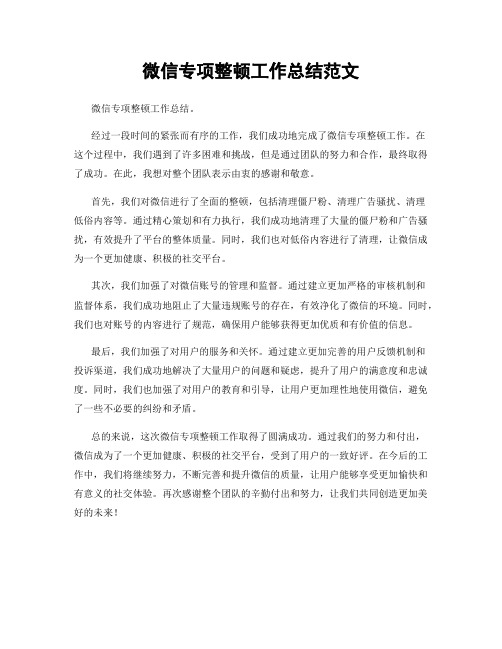 微信专项整顿工作总结范文

微信专项整顿工作总结。

经过一段时间的紧张而有序的工作，我们成功地完成了微信专项整顿工作。在这个过程中，我们遇到了许多困难和挑战，但是通过团队的努力和合作，最终取得了成功。在此，我想对整个团队表示由衷的感谢和敬意。

首先，我们对微信进行了全面的整顿，包括清理僵尸粉、清理广告骚扰、清理低俗内容等。通过精心策划和有力执行，我们成功地清理了大量的僵尸粉和广告骚扰，有效提升了平台的整体质量。同时，我们也对低俗内容进行了清理，让微信成为一个更加健康、积极的社交平台。

其次，我们加强了对微信账号的管理和监督。通过建立更加严格的审核机制和监督体系，我们成功地阻止了大量违规账号的存在，有效净化了微信的环境。同时，我们也对账号的内容进行了规范，确保用户能够获得更加优质和有价值的信息。

最后，我们加强了对用户的服务和关怀。通过建立更加完善的用户反馈机制和投诉渠道，我们成功地解决了大量用户的问题和疑虑，提升了用户的满意度和忠诚度。同时，我们也加强了对用户的教育和引导，让用户更加理性地使用微信，避免了一些不必要的纠纷和矛盾。

总的来说，这次微信专项整顿工作取得了圆满成功。通过我们的努力和付出，微信成为了一个更加健康、积极的社交平台，受到了用户的一致好评。在今后的工作中，我们将继续努力，不断完善和提升微信的质量，让用户能够享受更加愉快和有意义的社交体验。再次感谢整个团队的辛勤付出和努力，让我们共同创造更加美好的未来！